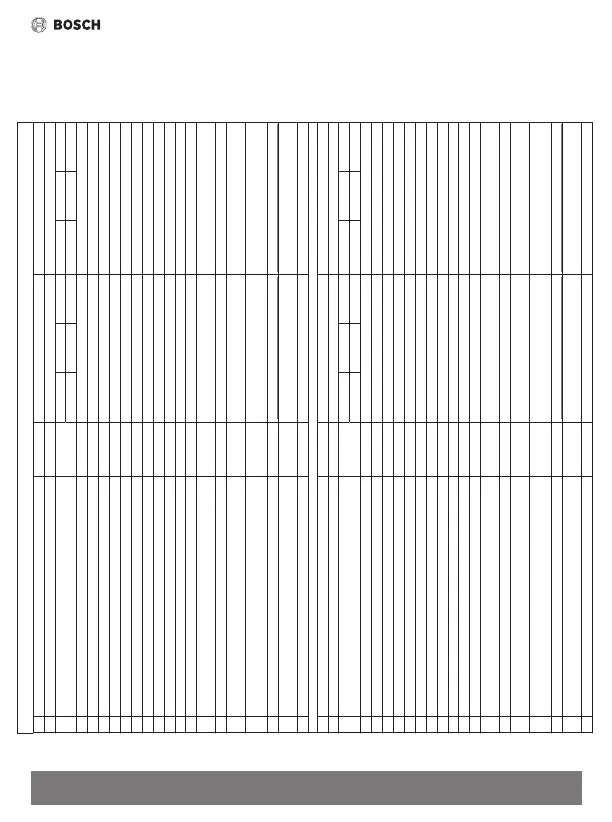 BOSCH